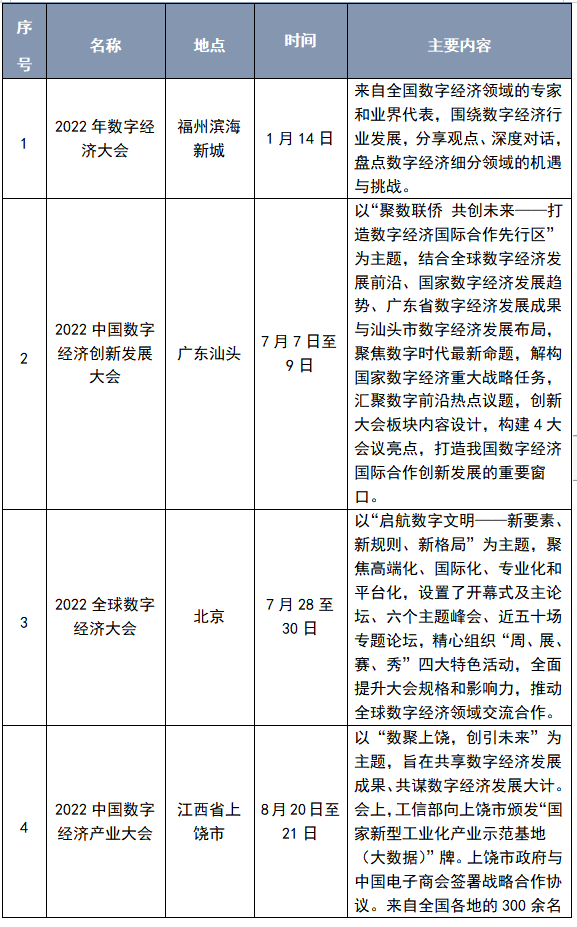 | 序号 | 名称 | 地点 | 时间 | 主要内容 |
|---|---|---|---|---|
| 1 | 2022 年数字经济大会 | 福州滨海新城 | 1 月 14 日 | 来自全国数字经济领域的专家和业界代表，围绕数字经济行业发展，分享观点、深度对话，盘点数字经济细分领域的机遇与挑战。 |
| 2 | 2022 中国数字经济创新发展大会 | 广东汕头 | 7 月 7 日至 9 日 | 以“聚数联侨 共创未来——打造数字经济国际合作先行区”为主题，结合全球数字经济发展前沿、国家数字经济发展趋势、广东省数字经济发展成果与汕头市数字经济发展布局，聚焦数字时代最新命题，解构国家数字经济重大战略任务，汇聚数字前沿热点议题，创新大会板块内容设计，构建 4 大会议亮点，打造我国数字经济国际合作创新发展的重要窗口。 |
| 3 | 2022 全球数字经济大会 | 北京 | 7 月 28 至 30 日 | 以“启航数字文明——新要素、新规则、新格局”为主题，聚焦高端化、国际化、专业化和平台化，设置了开幕式及主论坛、六个主题峰会、近五十场专题论坛，精心组织“周、展、赛、秀”四大特色活动，全面提升大会规格和影响力，推动全球数字经济领域交流合作。 |
| 4 | 2022 中国数字经济产业大会 | 江西省上饶市 | 8 月 20 日至 21 日 | 以“数聚上饶，创引未来”为主题，旨在共享数字经济发展成果、共谋数字经济发展大计。会上，工信部向上饶市颁发“国家新型工业化产业示范基地（大数据）”牌。上饶市政府与中国电子商会签署战略合作协议。来自全国各地的 300 余名 |